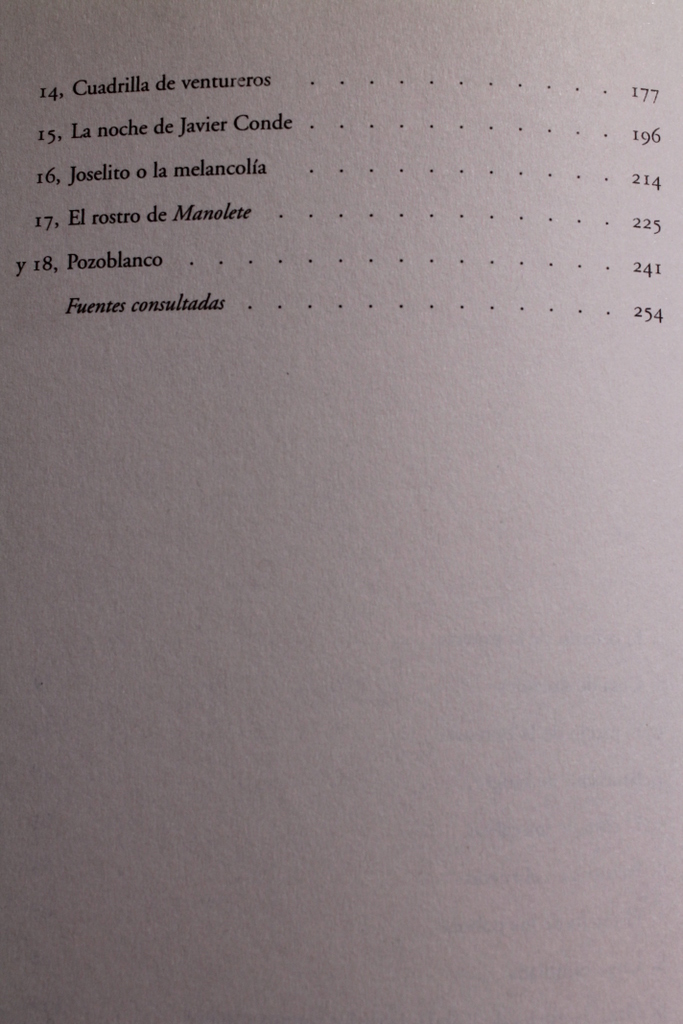 14, Cuadrilla de ventureros 177

15, La noche de Javier Conde 196

16, Joselito o la melancolía 214

17, El rostro de Manolete 225

y 18, Pozoblanco 241

Fuentes consultadas 254